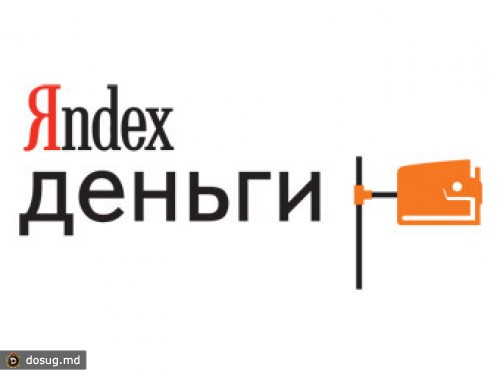 Яndex
деньги

dosug.md